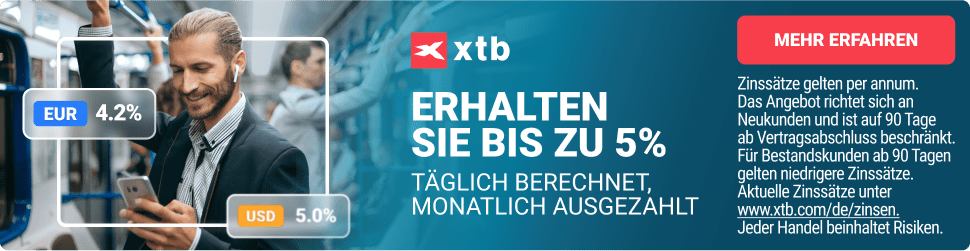 EUR 4.2%

USD 5.0%

xtb

ERHALTEN SIE BIS ZU 5%

TÄGLICH BERECHNET, MONATLICH AUSGEZAHLT

MEHR ERFAHREN

Zinssätze gelten per annum. Das Angebot richtet sich an Neukunden und ist auf 90 Tage ab Vertragsabschluss beschränkt. Für Bestandskunden ab 90 Tagen gelten niedrigere Zinssätze. Aktuelle Zinssätze unter www.xtb.com/de/zinsen. Jeder Handel beinhaltet Risiken.